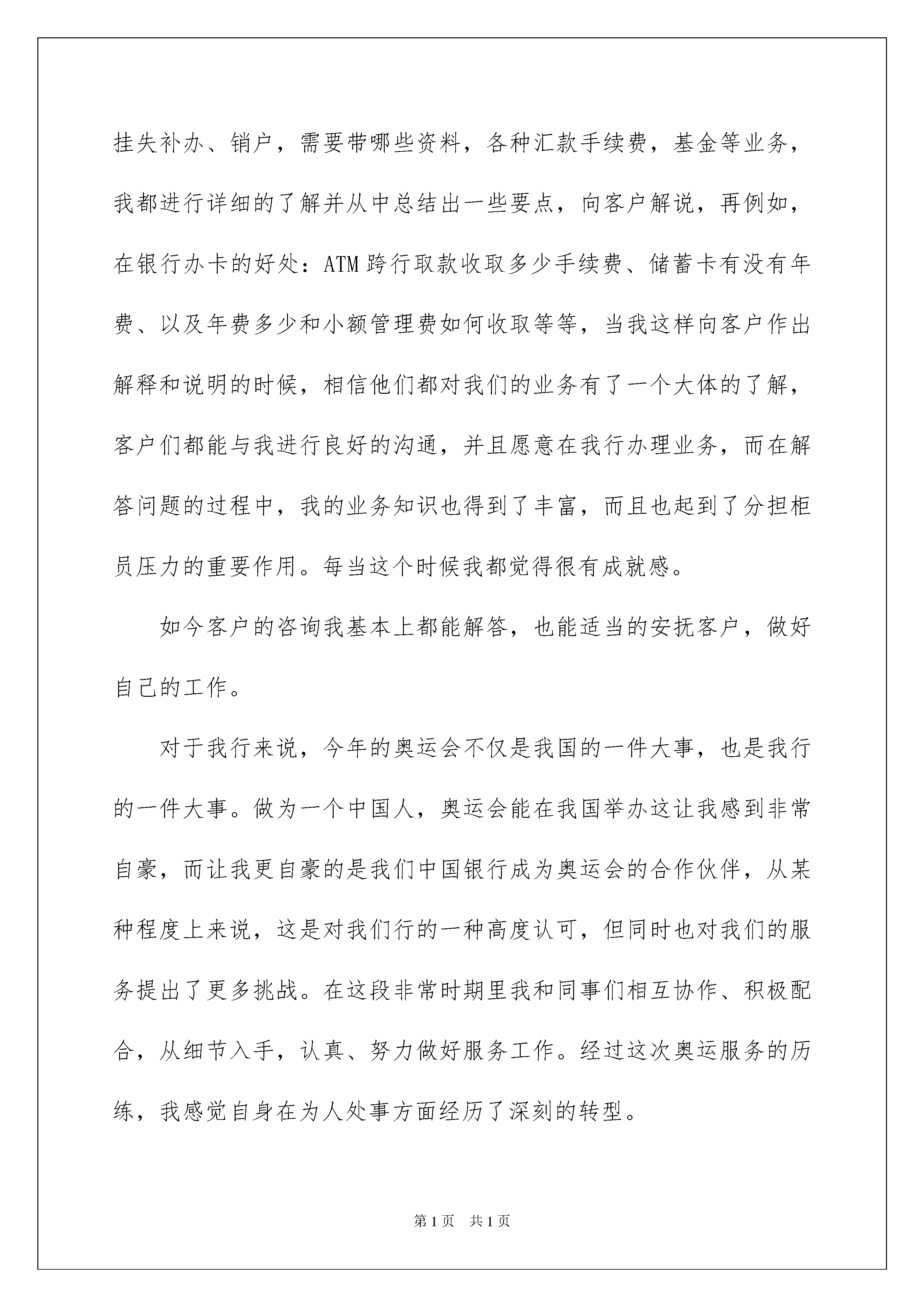 挂失补办、销户，需要带哪些资料，各种汇款手续费，基金等业务，我都进行详细的了解并从中总结出一些要点，向客户解说，再例如，在银行办卡的好处：ATM 跨行取款收取多少手续费、储蓄卡有没有年费、以及年费多少和小额管理费如何收取等等，当我这样向客户作出解释和说明的时候，相信他们都对我们的业务有了一个大体的了解，客户们都能与我进行良好的沟通，并且愿意在我行办理业务，而在解答问题的过程中，我的业务知识也得到了丰富，而且也起到了分担柜员压力的重要作用。每当这个时候我都觉得很有成就感。

如今客户的咨询我基本上都能解答，也能适当的安抚客户，做好自己的工作。

对于我行来说，今年的奥运会不仅是我国的一件大事，也是我行的一件大事。做为一个中国人，奥运会能在我国举办这让我感到非常自豪，而让我更自豪的是我们中国银行成为奥运会的合作伙伴，从某种程度上来说，这是对我们行的一种高度认可，但同时也对我们的服务提出了更多挑战。在这段非常时期里我和同事们相互协作、积极配合，从细节入手，认真、努力做好服务工作。经过这次奥运服务的历练，我感觉自身在为人处事方面经历了深刻的转型。

第 1 页 共 1 页